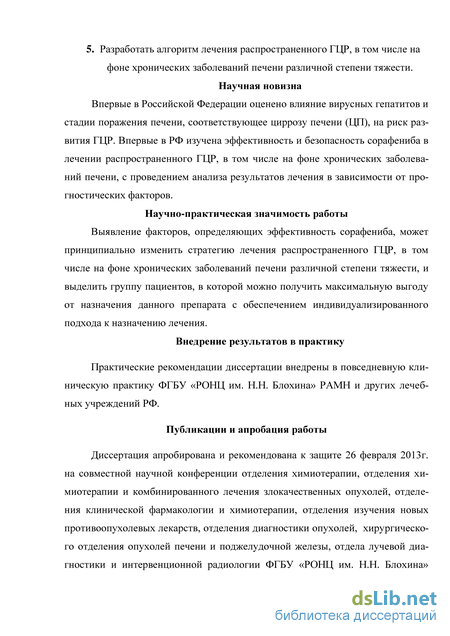 5. Разработать алгоритм лечения распространенного ГЦР, в том числе на фоне хронических заболеваний печени различной степени тяжести.

Научная новизна

Впервые в Российской Федерации оценено влияние вирусных гепатитов и стадии поражения печени, соответствующее циррозу печени (ЦП), на риск развития ГЦР. Впервые в РФ изучена эффективность и безопасность сорафениба в лечении распространенного ГЦР, в том числе на фоне хронических заболеваний печени, с проведением анализа результатов лечения в зависимости от прогностических факторов.

Научно-практическая значимость работы

Выявление факторов, определяющих эффективность сорафениба, может принципиально изменить стратегию лечения распространенного ГЦР, в том числе на фоне хронических заболеваний печени различной степени тяжести, и выделить группу пациентов, в которой можно получить максимальную выгоду от назначения данного препарата с обеспечением индивидуализированного подхода к назначению лечения.

Внедрение результатов в практику

Практические рекомендации диссертации внедрены в повседневную клиническую практику ФГБУ «РОНЦ им. Н.Н. Блохина» РАМН и других лечебных учреждений РФ.

Публикации и апробация работы

Диссертация апробирована и рекомендована к защите 26 февраля 2013г. на совместной научной конференции отделения химиотерапии, отделения химиотерапии и комбинированного лечения злокачественных опухолей, отделения клинической фармакологии и химиотерапии, отделения изучения новых противоопухолевых лекарств, отделения диагностики опухолей, хирургического отделения опухолей печени и поджелудочной железы, отдела лучевой диагностики и интервенционной радиологии ФГБУ «РОНЦ им. Н.Н. Блохина»

dsLib.net
библиотека диссертаций